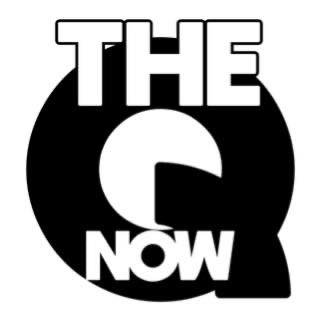 THE
Q
NOW